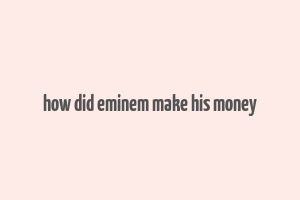 how did eminem make his money